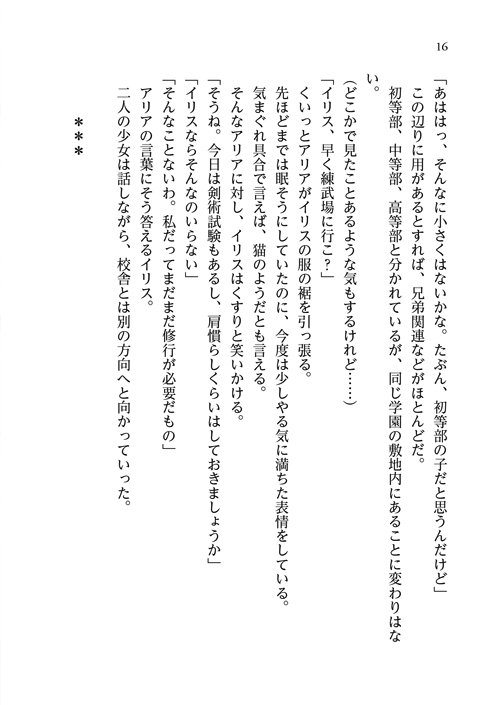 16

「あははっ、そんなに小さくはないかな。たぶん、初等部の子だと思うんだけど」

この辺りに用があるとすれば、兄弟関連などがほとんどだ。

初等部、中等部、高等部と分かれているが、同じ学園の敷地内にあることに変わりはない。

(どこかで見たことあるような気もするけれど……)

「イリス、早く練武場に行こ？」

くいっとアリアがイリスの服の裾を引っ張る。

先ほどまでは眠そうにしていたのに、今度は少しやる気に満ちた表情をしている。

気まぐれ具合で言えば、猫のようだとも言える。

そんなアリアに対し、イリスはくすりと笑いかける。

「そうね。今日は剣術試験もあるし、肩慣らしくらいはしておきましょうか」

「イリスならそんなのいらない」

「そんなことないわ。私だってまだまだ修行が必要だもの」

アリアの言葉にそう答えるイリス。

二人の少女は話しながら、校舎とは別の方向へと向かっていった。

＊＊＊